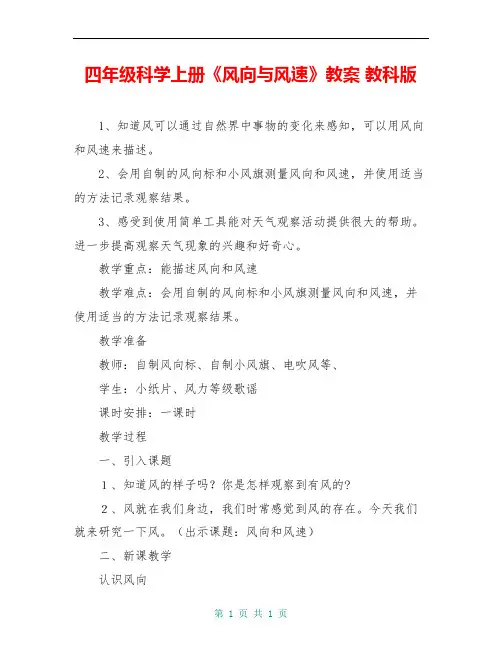 四年级科学上册《风向与风速》教案 教科版

1、知道风可以通过自然界中事物的变化来感知，可以用风向和风速来描述。

2、会用自制的风向标和小风旗测量风向和风速，并使用适当的方法记录观察结果。

3、感受到使用简单工具能对天气观察活动提供很大的帮助。进一步提高观察天气现象的兴趣和好奇心。

教学重点：能描述风向和风速

教学难点：会用自制的风向标和小风旗测量风向和风速，并使用适当的方法记录观察结果。

教学准备

教师：自制风向标、自制小风旗、电吹风等、

学生：小纸片、风力等级歌谣

课时安排：一课时

教学过程

一、引入课题

1、知道风的样子吗？你是怎样观察到有风的？

2、风就在我们身边，我们时常感觉到风的存在。今天我们就来研究一下风。（出示课题：风向和风速）

二、新课教学

认识风向

第1页 共1页